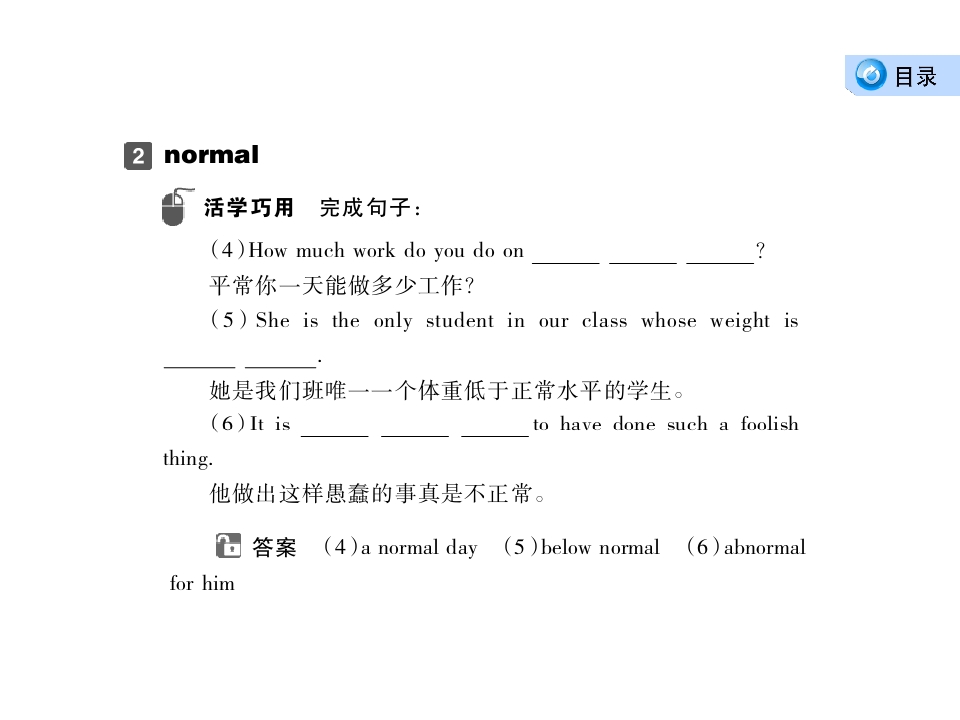 目录

2 normal

活学巧用 完成句子：

(4)How much work do you do on ______ ______ ______?
平常你一天能做多少工作?

(5) She is the only student in our class whose weight is ______ ______.
她是我们班唯一一个体重低于正常水平的学生。

(6)It is ______ ______ ______ to have done such a foolish thing.
他做出这样愚蠢的事真是不正常。

答案 (4)a normal day (5)below normal (6)abnormal for him